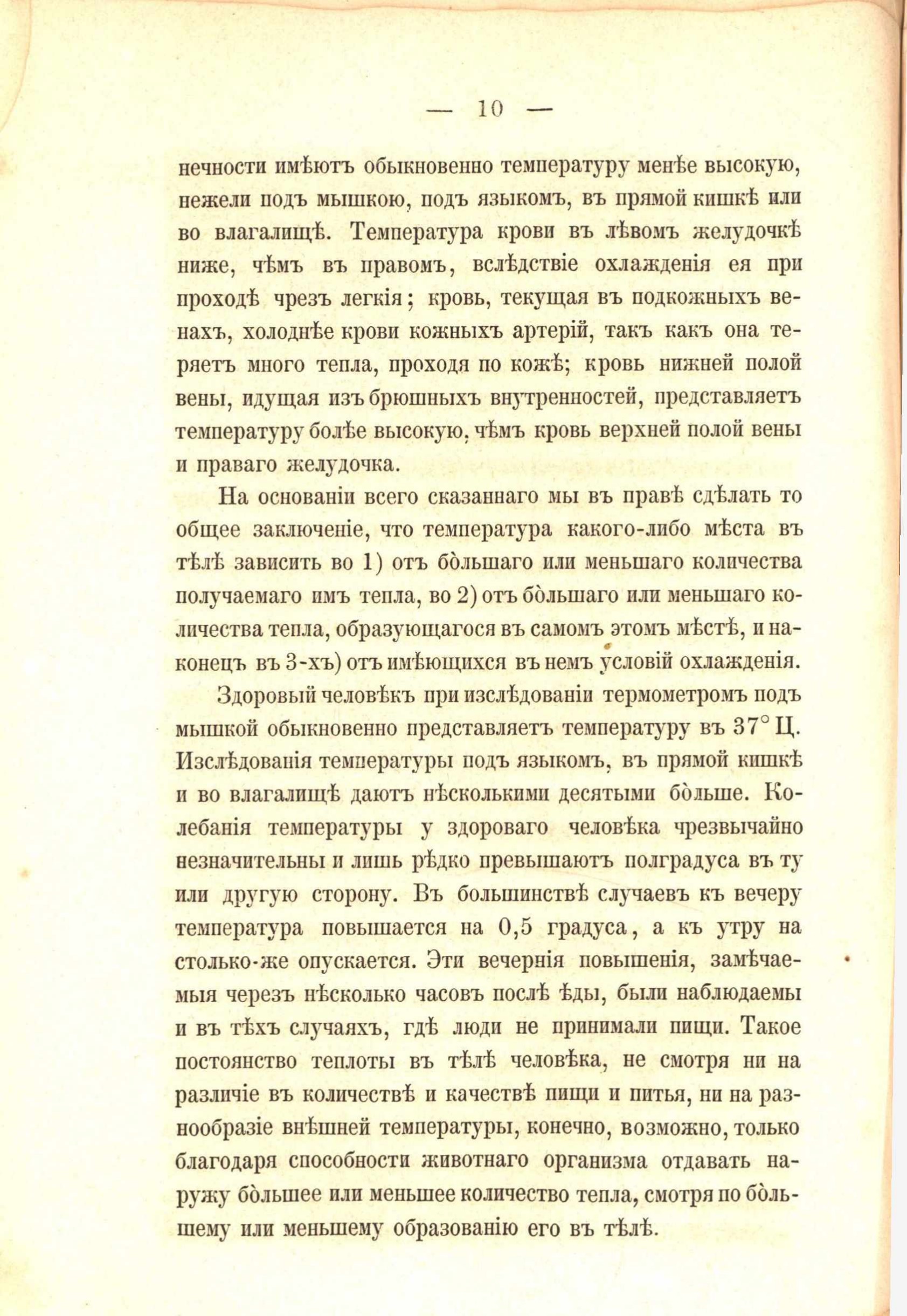 — 10 —

нечности имѣютъ обыкновенно температуру менѣе высокую, нежели подъ мышкою, подъ языкомъ, въ прямой кишкѣ или во влагалищѣ. Температура крови въ лѣвомъ желудочкѣ ниже, чѣмъ въ правомъ, вслѣдствіе охлажденія ея при проходѣ чрезъ легкія; кровь, текущая въ подкожныхъ венахъ, холоднѣе крови кожныхъ артерій, такъ какъ она теряетъ много тепла, проходя по кожѣ; кровь нижней полой вены, идущая изъ брюшныхъ внутренностей, представляетъ температуру болѣе высокую, чѣмъ кровь верхней полой вены и праваго желудочка.

На основаніи всего сказаннаго мы въ правѣ сдѣлать то общее заключеніе, что температура какого-либо мѣста въ тѣлѣ зависить во 1) отъ бо̀льшаго или меньшаго количества получаемаго имъ тепла, во 2) отъ бо̀льшаго или меньшаго количества тепла, образующагося въ самомъ этомъ мѣстѣ, и наконецъ въ 3-хъ) отъ имѣющихся въ немъ условій охлажденія.

Здоровый человѣкъ при изслѣдованіи термометромъ подъ мышкой обыкновенно представляетъ температуру въ 37° Ц. Изслѣдованія температуры подъ языкомъ, въ прямой кишкѣ и во влагалищѣ даютъ нѣсколькими десятыми бо̀льше. Колебанія температуры у здороваго человѣка чрезвычайно незначительны и лишь рѣдко превышаютъ полградуса въ ту или другую сторону. Въ большинствѣ случаевъ къ вечеру температура повышается на 0,5 градуса, а къ утру на столько-же опускается. Эти вечернія повышенія, замѣчаемыя черезъ нѣсколько часовъ послѣ ѣды, были наблюдаемы и въ тѣхъ случаяхъ, гдѣ люди не принимали пищи. Такое постоянство теплоты въ тѣлѣ человѣка, не смотря ни на различіе въ количествѣ и качествѣ пищи и питья, ни на разнообразіе внѣшней температуры, конечно, возможно, только благодаря способности животнаго организма отдавать наружу бо̀льшее или меньшее количество тепла, смотря по бо̀льшему или меньшему образованію его въ тѣлѣ.